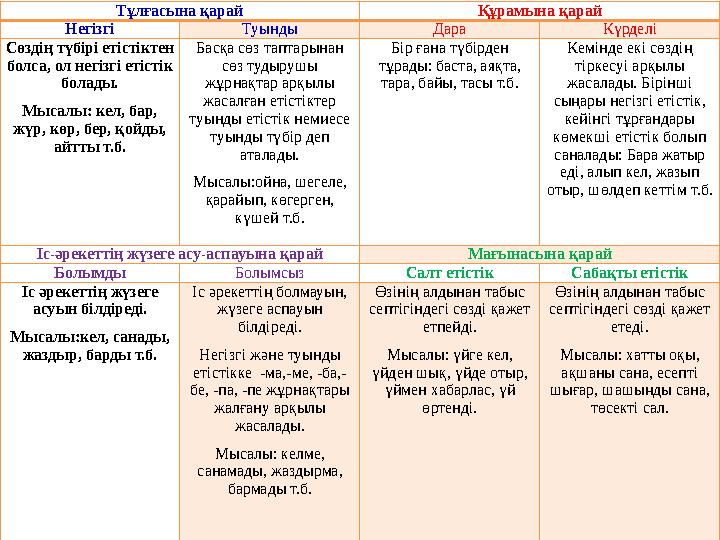 | Тұлғасына қарай | | Құрамына қарай | |
|---|---|---|---|
| Негізгі | Туынды | Дара | Күрделі |
| Сөздің түбірі етістіктен болса, ол негізгі етістік болады. Мысалы: кел, бар, жүр, көр, бер, қойды, айтты т.б. | Басқа сөз таптарынан сөз тудырушы жұрнақтар арқылы жасалған етістіктер туынды етістік немиесе туынды түбір деп аталады. Мысалы:ойна, шегеле, қарайып, көгерген, күшей т.б. | Бір ғана түбірден тұрады: баста, аяқта, тара, байы, тасы т.б. | Кемінде екі сөздің тіркесуі арқылы жасалады. Бірінші сыңары негізгі етістік, кейінгі тұрғандары көмекші етістік болып саналады: Бара жатыр еді, алып кел, жазып отыр, шөлдеп кеттім т.б. |
| Іс-әрекеттің жүзеге асу-аспауына қарай | | Мағынасына қарай | |
| Болымды | Болымсыз | Салт етістік | Сабақты етістік |
| Іс әрекеттің жүзеге асуын білдіреді. Мысалы:кел, санады, жаздыр, барды т.б. | Іс әрекеттің болмауын, жүзеге аспауын білдіреді. Негізгі және туынды етістікке -ма,-ме, -ба,-бе, -па, -пе жұрнақтары жалғану арқылы жасалады. Мысалы: келме, санамады, жаздырма, бармады т.б. | Өзінің алдынан табыс септігіндегі сөзді қажет етпейді. Мысалы: үйге кел, үйден шық, үйде отыр, үймен хабарлас, үй өртенді. | Өзінің алдынан табыс септігіндегі сөзді қажет етеді. Мысалы: хатты оқы, ақшаны сана, есепті шығар, шашыңды сана, төсекті сал. |